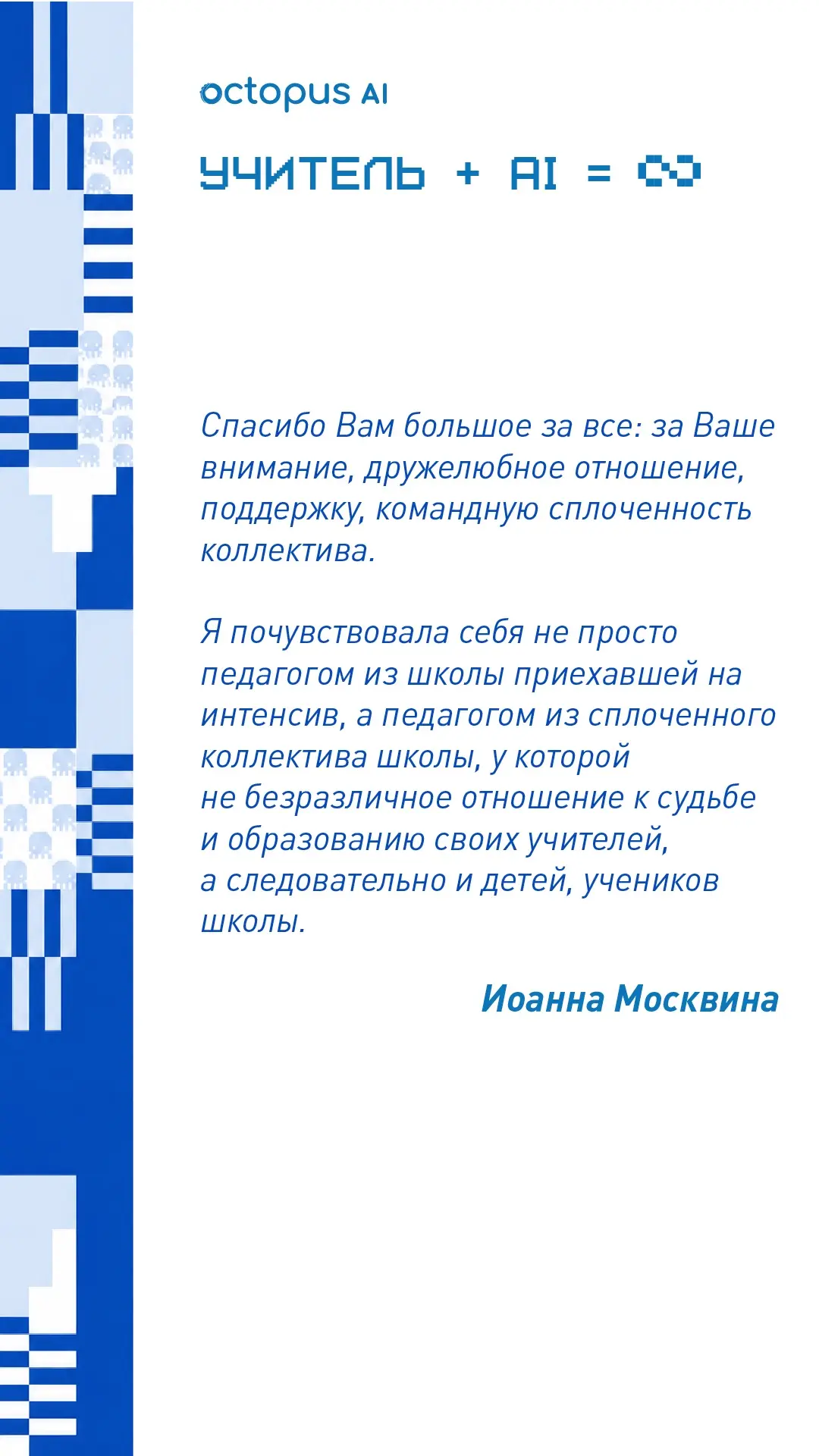 octopus AI

УЧИТЕЛЬ + AI = ∞

Спасибо Вам большое за все: за Ваше внимание, дружелюбное отношение, поддержку, командную сплоченность коллектива.

Я почувствовала себя не просто педагогом из школы приехавшей на интенсив, а педагогом из сплоченного коллектива школы, у которой не безразличное отношение к судьбе и образованию своих учителей, а следовательно и детей, учеников школы.

Иоанна Москвина